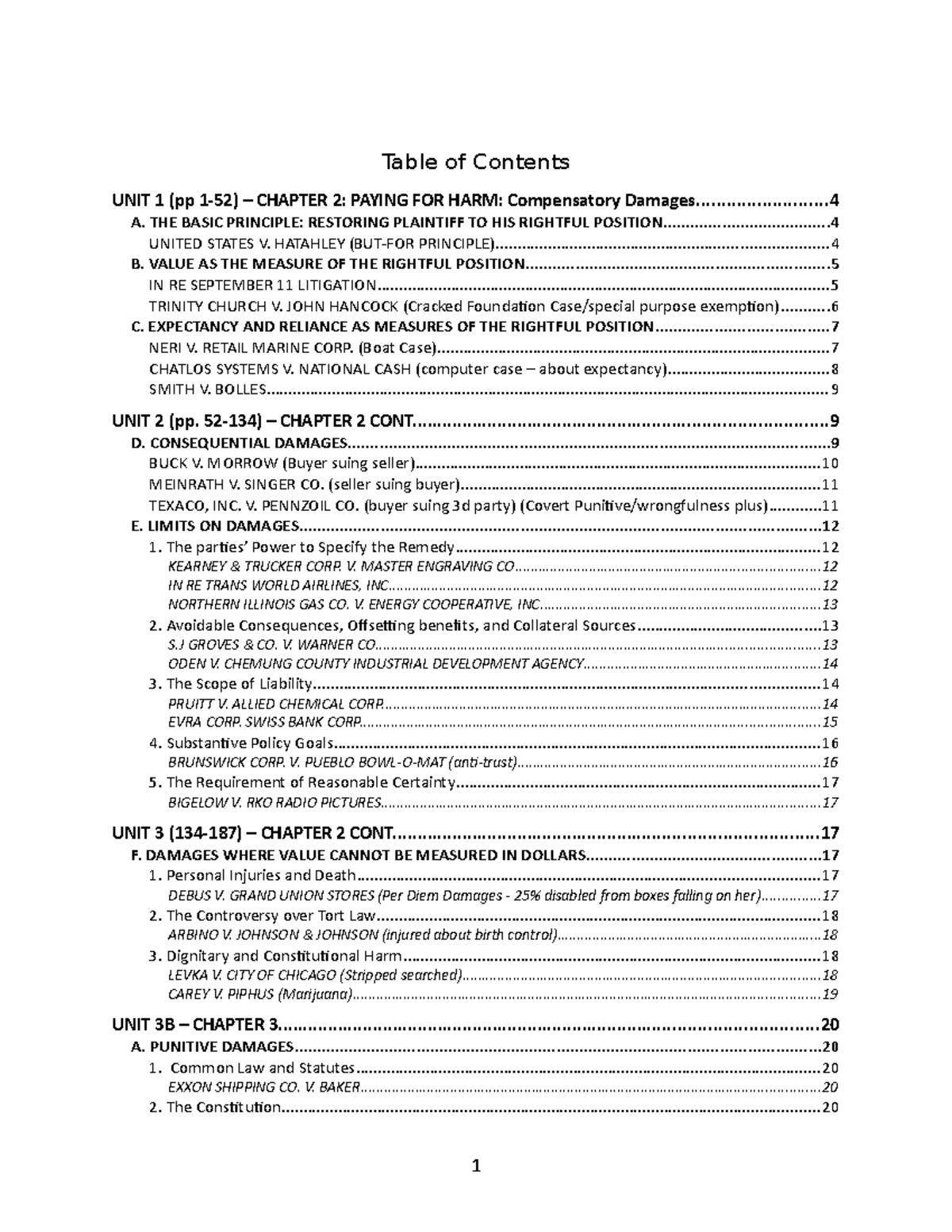 Table of Contents

UNIT 1 (pp 1-52) – CHAPTER 2: PAYING FOR HARM: Compensatory Damages 4
A. THE BASIC PRINCIPLE: RESTORING PLAINTIFF TO HIS RIGHTFUL POSITION 4
UNITED STATES V. HATAHLEY (BUT-FOR PRINCIPLE) 4
B. VALUE AS THE MEASURE OF THE RIGHTFUL POSITION 5
IN RE SEPTEMBER 11 LITIGATION 5
TRINITY CHURCH V. JOHN HANCOCK (Cracked Foundation Case/special purpose exemption) 6
C. EXPECTANCY AND RELIANCE AS MEASURES OF THE RIGHTFUL POSITION 7
NERI V. RETAIL MARINE CORP. (Boat Case) 7
CHATLOS SYSTEMS V. NATIONAL CASH (computer case – about expectancy) 8
SMITH V. BOLLES 9

UNIT 2 (pp. 52-134) – CHAPTER 2 CONT. 9
D. CONSEQUENTIAL DAMAGES 9
BUCK V. MORROW (Buyer suing seller) 10
MEINRATH V. SINGER CO. (seller suing buyer) 11
TEXACO, INC. V. PENNZOIL CO. (buyer suing 3d party) (Covert Punitive/wrongfulness plus) 11
E. LIMITS ON DAMAGES 12
1. The parties' Power to Specify the Remedy 12
KEARNEY & TRUCKER CORP. V. MASTER ENGRAVING CO 12
IN RE TRANS WORLD AIRLINES, INC 12
NORTHERN ILLINOIS GAS CO. V. ENERGY COOPERATIVE, INC 13
2. Avoidable Consequences, Offsetting benefits, and Collateral Sources 13
S.J GROVES & CO. V. WARNER CO 13
ODEN V. CHEMUNG COUNTY INDUSTRIAL DEVELOPMENT AGENCY 14
3. The Scope of Liability 14
PRUITT V. ALLIED CHEMICAL CORP 14
EVRA CORP. SWISS BANK CORP 15
4. Substantive Policy Goals 16
BRUNSWICK CORP. V. PUEBLO BOWL-O-MAT (anti-trust) 16
5. The Requirement of Reasonable Certainty 17
BIGELOW V. RKO RADIO PICTURES 17

UNIT 3 (134-187) – CHAPTER 2 CONT. 17
F. DAMAGES WHERE VALUE CANNOT BE MEASURED IN DOLLARS 17
1. Personal Injuries and Death 17
DEBUS V. GRAND UNION STORES (Per Diem Damages - 25% disabled from boxes falling on her) 17
2. The Controversy over Tort Law 18
ARBINO V. JOHNSON & JOHNSON (injured about birth control) 18
3. Dignitary and Constitutional Harm 18
LEVKA V. CITY OF CHICAGO (Stripped searched) 18
CAREY V. PIPHUS (Marijuana) 19

UNIT 3B – CHAPTER 3 20
A. PUNITIVE DAMAGES 20
1. Common Law and Statutes 20
EXXON SHIPPING CO. V. BAKER 20
2. The Constitution 20

1